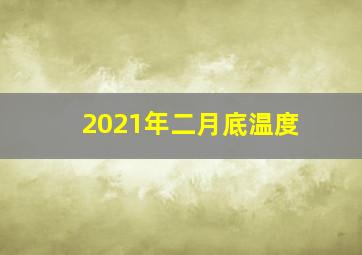 2021年二月底温度